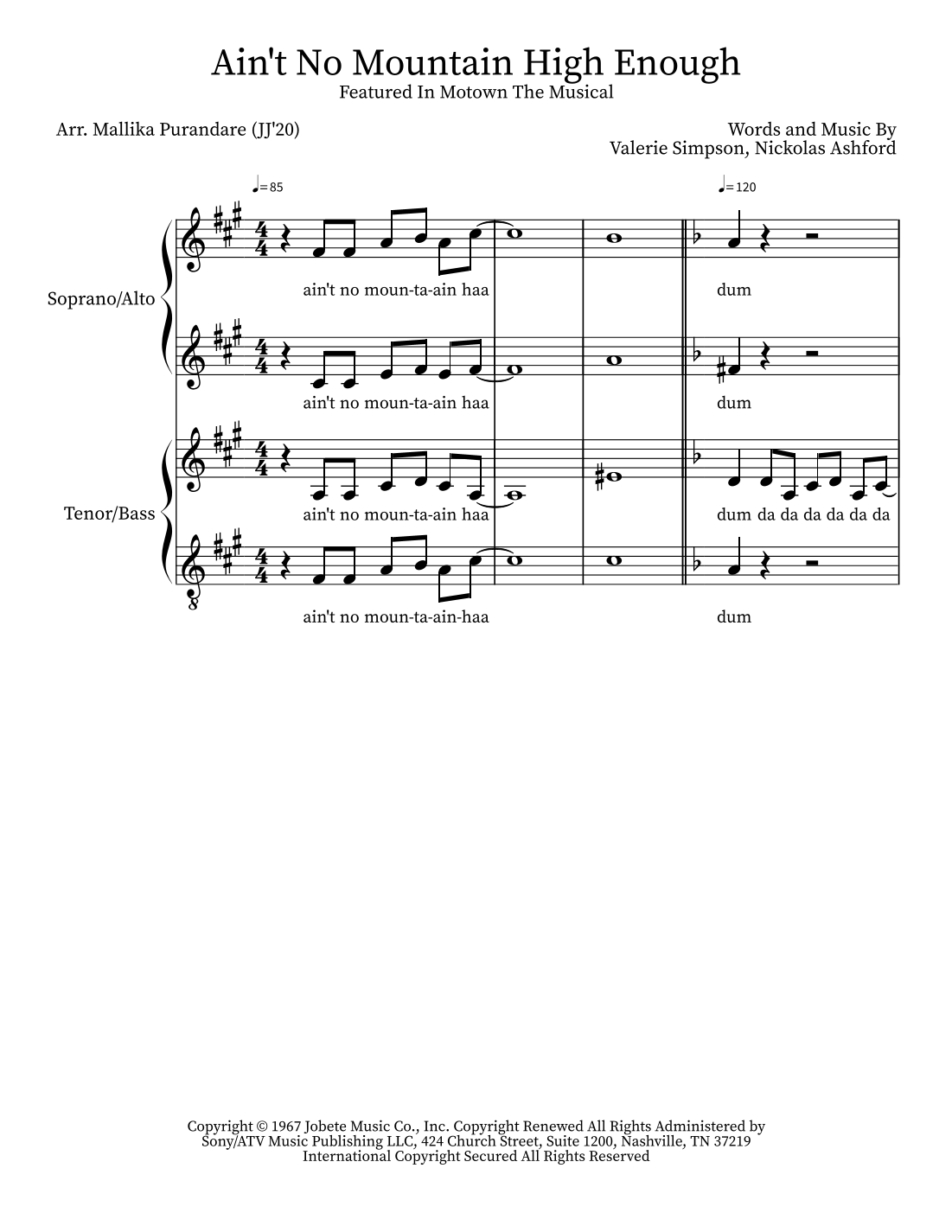 Ain't No Mountain High Enough
Featured In Motown The Musical

Arr. Mallika Purandare (JJ'20)

Words and Music By
Valerie Simpson, Nickolas Ashford

♩=85

♩=120

Soprano/Alto

ain't no moun-ta-ain haa

dum

ain't no moun-ta-ain haa

dum

Tenor/Bass

ain't no moun-ta-ain haa

dum da da da da da da

ain't no moun-ta-ain-haa

dum

Copyright © 1967 Jobete Music Co., Inc. Copyright Renewed All Rights Administered by Sony/ATV Music Publishing LLC, 424 Church Street, Suite 1200, Nashville, TN 37219
International Copyright Secured All Rights Reserved